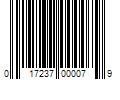 0 17237 00007 9